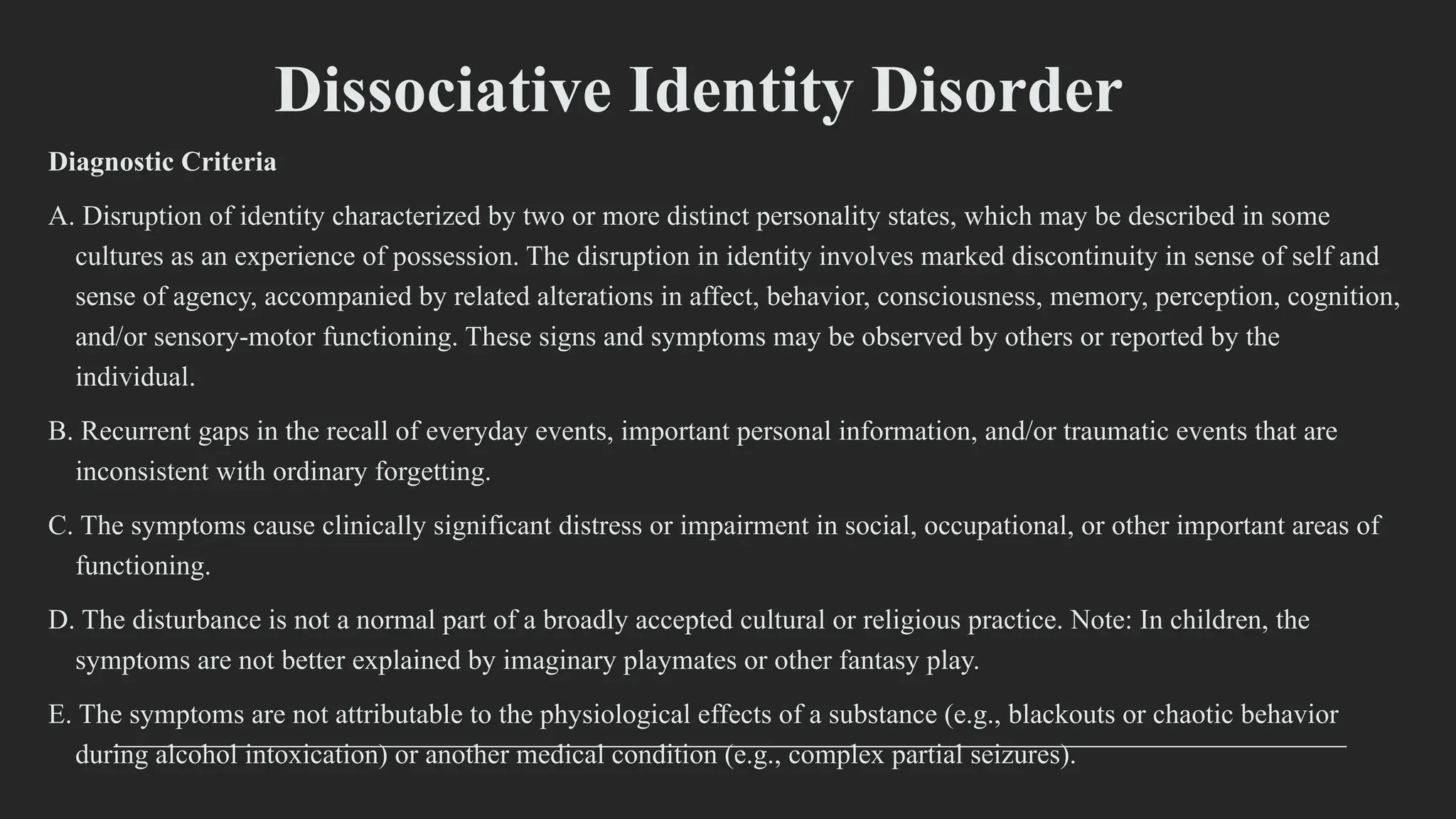 Dissociative Identity Disorder

Diagnostic Criteria

A. Disruption of identity characterized by two or more distinct personality states, which may be described in some cultures as an experience of possession. The disruption in identity involves marked discontinuity in sense of self and sense of agency, accompanied by related alterations in affect, behavior, consciousness, memory, perception, cognition, and/or sensory-motor functioning. These signs and symptoms may be observed by others or reported by the individual.

B. Recurrent gaps in the recall of everyday events, important personal information, and/or traumatic events that are inconsistent with ordinary forgetting.

C. The symptoms cause clinically significant distress or impairment in social, occupational, or other important areas of functioning.

D. The disturbance is not a normal part of a broadly accepted cultural or religious practice. Note: In children, the symptoms are not better explained by imaginary playmates or other fantasy play.

E. The symptoms are not attributable to the physiological effects of a substance (e.g., blackouts or chaotic behavior during alcohol intoxication) or another medical condition (e.g., complex partial seizures).